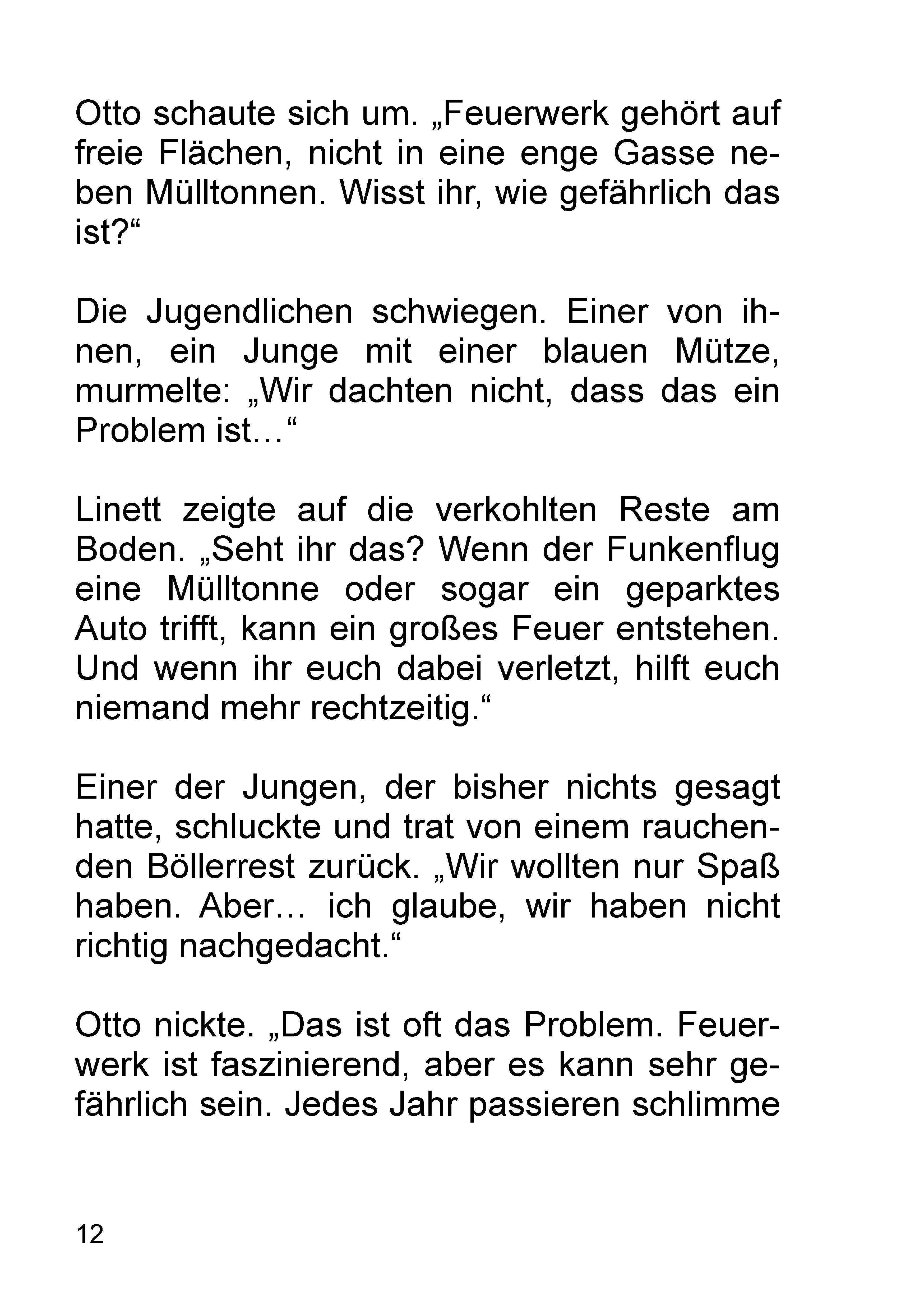 Otto schaute sich um. „Feuerwerk gehört auf freie Flächen, nicht in eine enge Gasse neben Mülltonnen. Wisst ihr, wie gefährlich das ist?“

Die Jugendlichen schwiegen. Einer von ihnen, ein Junge mit einer blauen Mütze, murmelte: „Wir dachten nicht, dass das ein Problem ist…“

Linett zeigte auf die verkohlten Reste am Boden. „Seht ihr das? Wenn der Funkenflug eine Mülltonne oder sogar ein geparktes Auto trifft, kann ein großes Feuer entstehen. Und wenn ihr euch dabei verletzt, hilft euch niemand mehr rechtzeitig.“

Einer der Jungen, der bisher nichts gesagt hatte, schluckte und trat von einem rauchenden Böllerrest zurück. „Wir wollten nur Spaß haben. Aber… ich glaube, wir haben nicht richtig nachgedacht.“

Otto nickte. „Das ist oft das Problem. Feuerwerk ist faszinierend, aber es kann sehr gefährlich sein. Jedes Jahr passieren schlimme

12